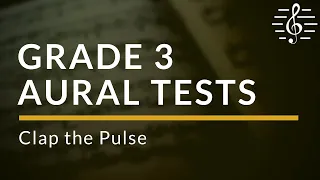 GRADE 3
AURAL TESTS

Clap the Pulse